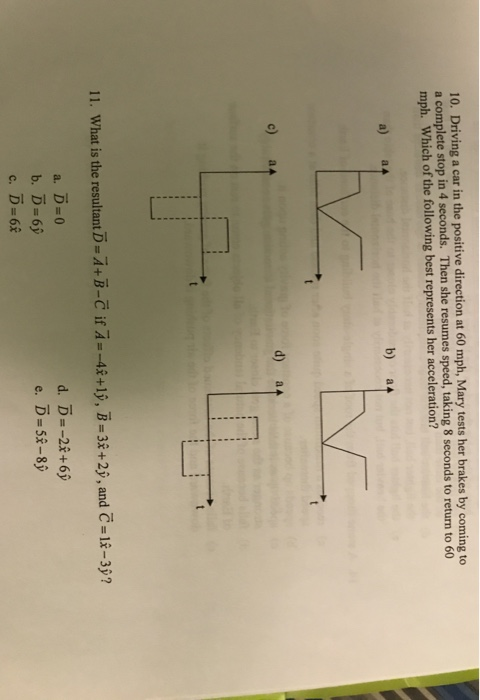 10. Driving a car in the positive direction at 60 mph, Mary tests her brakes by coming to a complete stop in 4 seconds. Then she resumes speed, taking 8 seconds to return to 60 mph. Which of the following best represents her acceleration?

a) a t

b) a t

c) a t

d) a t

11. What is the resultant $\vec{D} = \vec{A} + \vec{B} - \vec{C}$ if $\vec{A} = -4\hat{x} + 1\hat{y}$, $\vec{B} = 3\hat{x} + 2\hat{y}$, and $\vec{C} = 1\hat{x} - 3\hat{y}$?

a. $\vec{D} = 0$
b. $\vec{D} = 6\hat{y}$
c. $\vec{D} = 6\hat{x}$
d. $\vec{D} = -2\hat{x} + 6\hat{y}$
e. $\vec{D} = 5\hat{x} - 8\hat{y}$